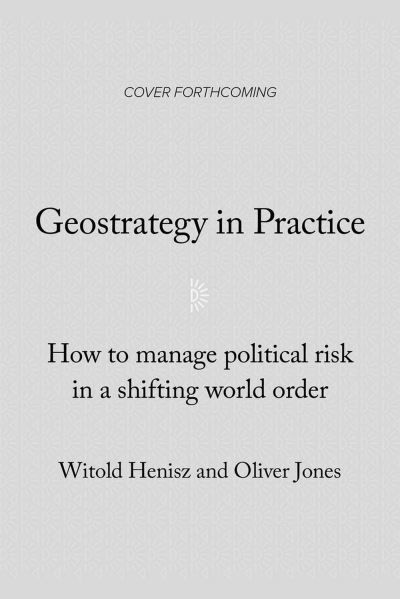 COVER FORTHCOMING

Geostrategy in Practice

How to manage political risk in a shifting world order

Witold Henisz and Oliver Jones